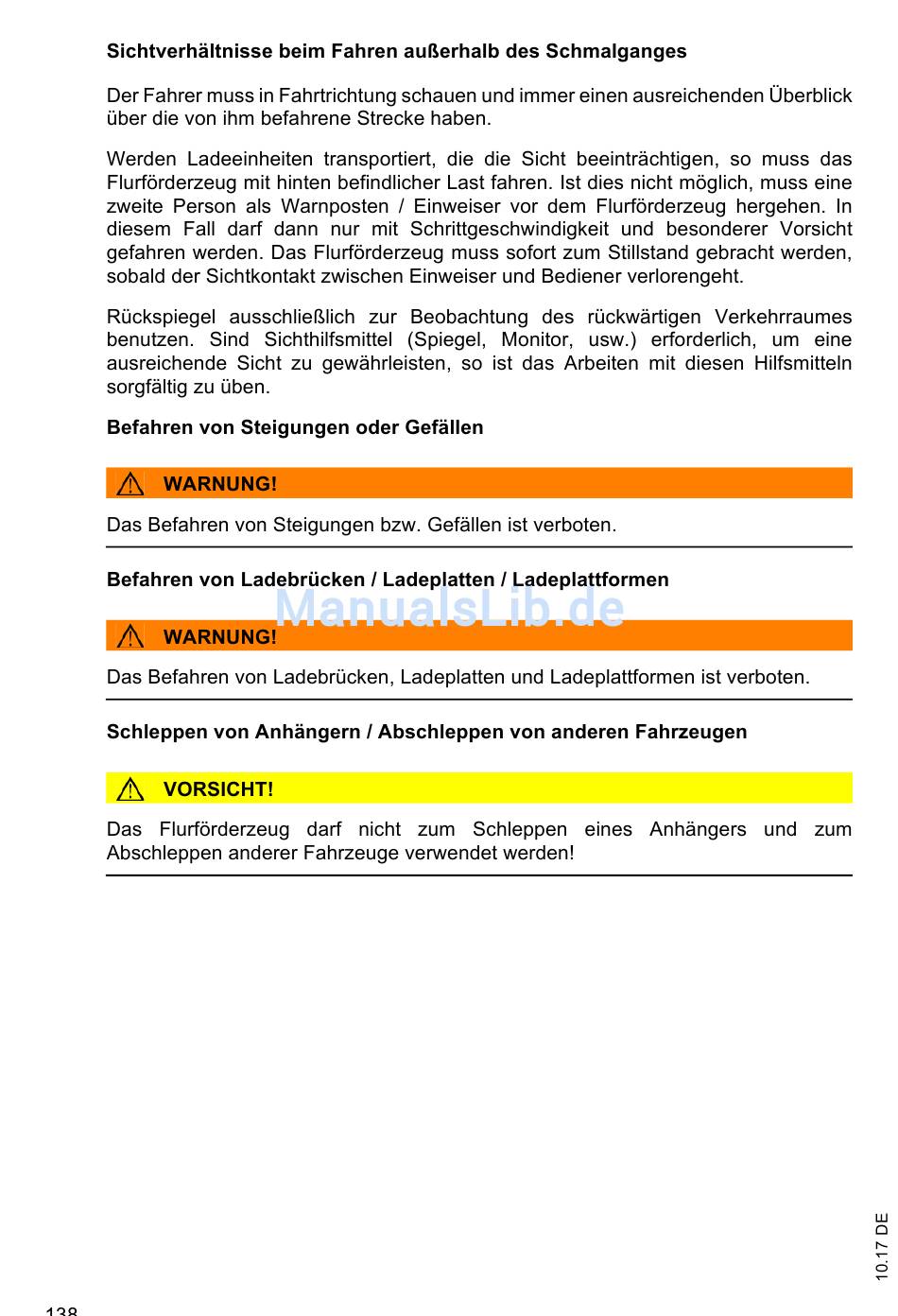 Sichtverhältnisse beim Fahren außerhalb des Schmalganges

Der Fahrer muss in Fahrtrichtung schauen und immer einen ausreichenden Überblick über die von ihm befahrene Strecke haben.

Werden Ladeeinheiten transportiert, die die Sicht beeinträchtigen, so muss das Flurförderzeug mit hinten befindlicher Last fahren. Ist dies nicht möglich, muss eine zweite Person als Warnposten / Einweiser vor dem Flurförderzeug hergehen. In diesem Fall darf dann nur mit Schrittgeschwindigkeit und besonderer Vorsicht gefahren werden. Das Flurförderzeug muss sofort zum Stillstand gebracht werden, sobald der Sichtkontakt zwischen Einweiser und Bediener verlorengeht.

Rückspiegel ausschließlich zur Beobachtung des rückwärtigen Verkehrraumes benutzen. Sind Sichthilfsmittel (Spiegel, Monitor, usw.) erforderlich, um eine ausreichende Sicht zu gewährleisten, so ist das Arbeiten mit diesen Hilfsmitteln sorgfältig zu üben.

Befahren von Steigungen oder Gefällen

WARNUNG!

Das Befahren von Steigungen bzw. Gefällen ist verboten.

Befahren von Ladebrücken / Ladeplatten / Ladeplattformen

ManualsLib.de

WARNUNG!

Das Befahren von Ladebrücken, Ladeplatten und Ladeplattformen ist verboten.

Schleppen von Anhängern / Abschleppen von anderen Fahrzeugen

VORSICHT!

Das Flurförderzeug darf nicht zum Schleppen eines Anhängers und zum Abschleppen anderer Fahrzeuge verwendet werden!

10.17 DE

138